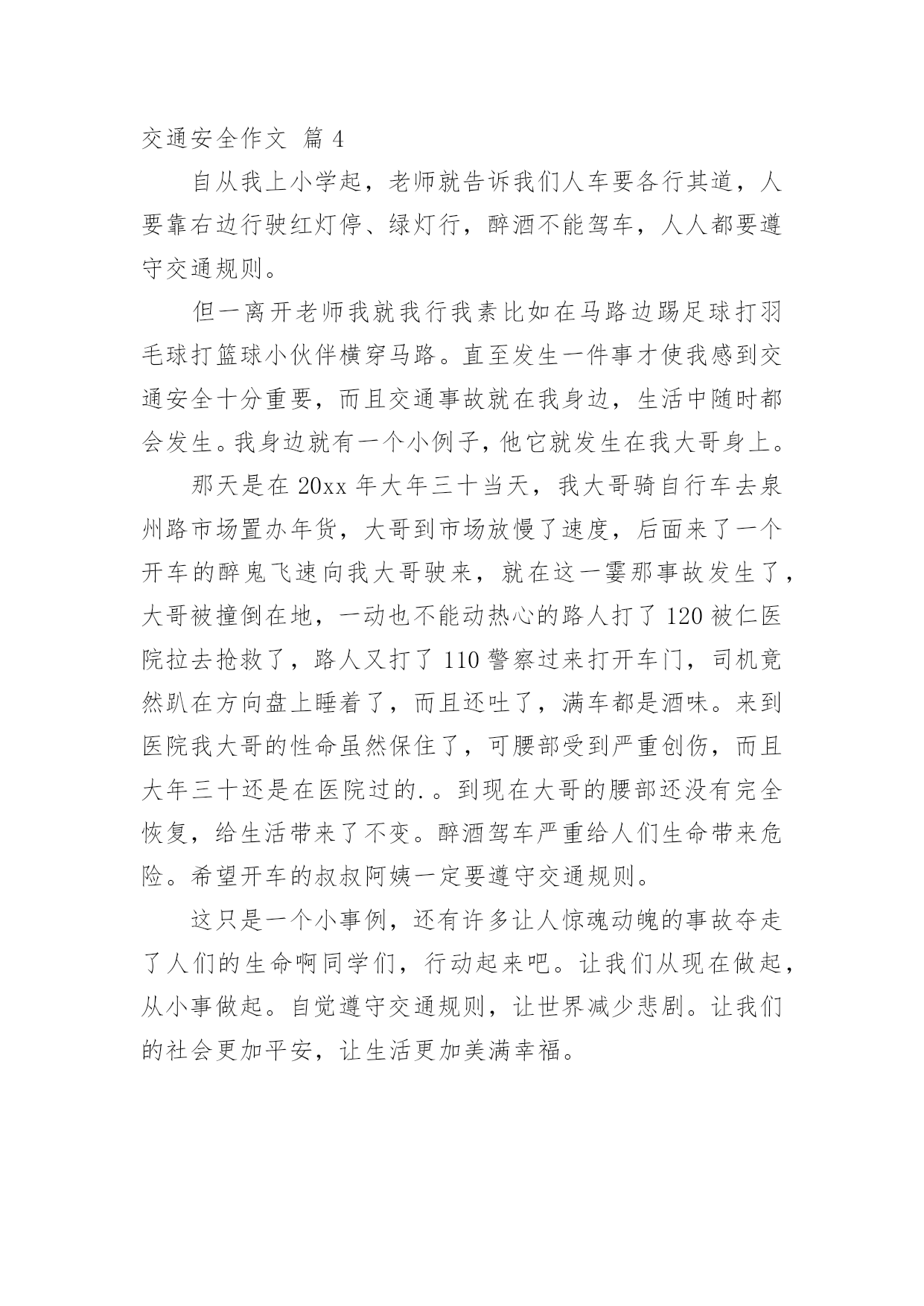 交通安全作文 篇 4

自从我上小学起，老师就告诉我们人车要各行其道，人要靠右边行驶红灯停、绿灯行，醉酒不能驾车，人人都要遵守交通规则。

但一离开老师我就我行我素比如在马路边踢足球打羽毛球打篮球小伙伴横穿马路。直至发生一件事才使我感到交通安全十分重要，而且交通事故就在我身边，生活中随时都会发生。我身边就有一个小例子，他它就发生在我大哥身上。

那天是在 20xx 年大年三十当天，我大哥骑自行车去泉州路市场置办年货，大哥到市场放慢了速度，后面来了一个开车的醉鬼飞速向我大哥驶来，就在这一霎那事故发生了，大哥被撞倒在地，一动也不能动热心的路人打了 120 被仁医院拉去抢救了，路人又打了 110 警察过来打开车门，司机竟然趴在方向盘上睡着了，而且还吐了，满车都是酒味。来到医院我大哥的性命虽然保住了，可腰部受到严重创伤，而且大年三十还是在医院过的.。到现在大哥的腰部还没有完全恢复，给生活带来了不变。醉酒驾车严重给人们生命带来危险。希望开车的叔叔阿姨一定要遵守交通规则。

这只是一个小事例，还有许多让人惊魂动魄的事故夺走了人们的生命啊同学们，行动起来吧。让我们从现在做起，从小事做起。自觉遵守交通规则，让世界减少悲剧。让我们的社会更加平安，让生活更加美满幸福。